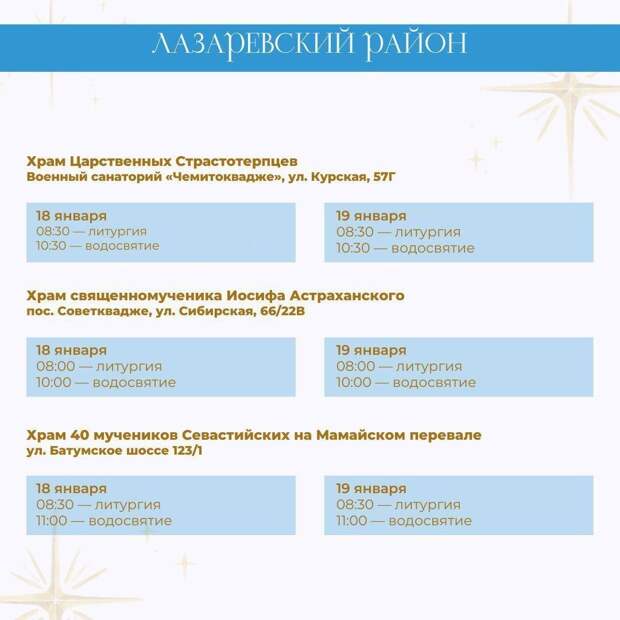 ЛАЗАРЕВСКИЙ РАЙОН

Храм Царственных Страстотерпцев
Военный санаторий «Чемитоквадже», ул. Курская, 57Г

18 января
08:30 — литургия
10:30 — водосвятие

19 января
08:30 — литургия
10:30 — водосвятие

Храм священномученика Иосифа Астраханского
пос. Советквадже, ул. Сибирская, 66/22В

18 января
08:00 — литургия
10:00 — водосвятие

19 января
08:00 — литургия
10:00 — водосвятие

Храм 40 мучеников Севастийских на Мамайском перевале
ул. Батумское шоссе 123/1

18 января
08:30 — литургия
11:00 — водосвятие

19 января
08:30 — литургия
11:00 — водосвятие